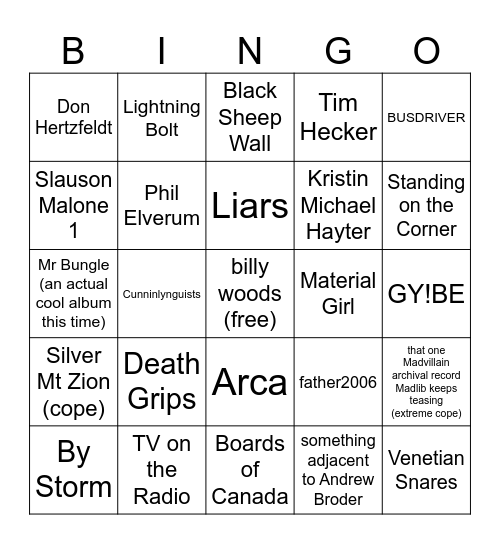 | B | I | N | G | O |
|---|---|---|---|---|
| Don Hertzfeldt | Lightning Bolt | Black Sheep Wall | Tim Hecker | BUSDRIVER |
| Slauson Malone 1 | Phil Elverum | Liars | Kristin Michael Hayter | Standing on the Corner |
| Mr Bungle (an actual cool album this time) | Cunninlynguists | billy woods (free) | Material Girl | GY!BE |
| Silver Mt Zion (cope) | Death Grips | Arca | father2006 | that one Madvillain archival record Madlib keeps teasing (extreme cope) |
| By Storm | TV on the Radio | Boards of Canada | something adjacent to Andrew Broder | Venetian Snares |